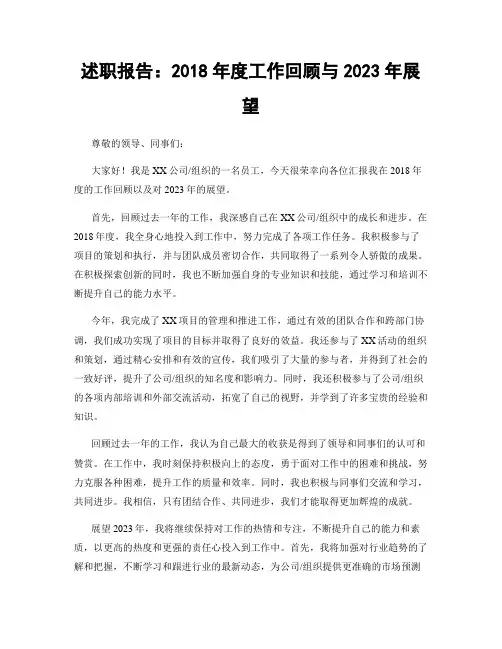 述职报告：2018 年度工作回顾与 2023 年展望

尊敬的领导、同事们：

大家好！我是 XX 公司/组织的一名员工，今天很荣幸向各位汇报我在 2018 年度的工作回顾以及对 2023 年的展望。

首先，回顾过去一年的工作，我深感自己在 XX 公司/组织中的成长和进步。在 2018 年度，我全身心地投入到工作中，努力完成了各项工作任务。我积极参与了项目的策划和执行，并与团队成员密切合作，共同取得了一系列令人骄傲的成果。在积极探索创新的同时，我也不断加强自身的专业知识和技能，通过学习和培训不断提升自己的能力水平。

今年，我完成了 XX 项目的管理和推进工作，通过有效的团队合作和跨部门协调，我们成功实现了项目的目标并取得了良好的效益。我还参与了 XX 活动的组织和策划，通过精心安排和有效的宣传，我们吸引了大量的参与者，并得到了社会的一致好评，提升了公司/组织的知名度和影响力。同时，我还积极参与了公司/组织的各项内部培训和外部交流活动，拓宽了自己的视野，并学到了许多宝贵的经验和知识。

回顾过去一年的工作，我认为自己最大的收获是得到了领导和同事们的认可和赞赏。在工作中，我时刻保持积极向上的态度，勇于面对工作中的困难和挑战，努力克服各种困难，提升工作的质量和效率。同时，我也积极与同事们交流和学习，共同进步。我相信，只有团结合作、共同进步，我们才能取得更加辉煌的成就。

展望 2023 年，我将继续保持对工作的热情和专注，不断提升自己的能力和素质，以更高的热度和更强的责任心投入到工作中。首先，我将加强对行业趋势的了解和把握，不断学习和跟进行业的最新动态，为公司/组织提供更准确的市场预测